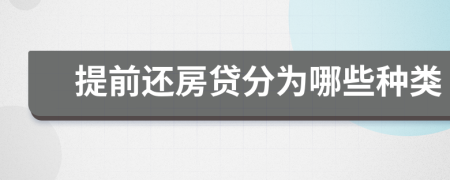 提前还房贷分为哪些种类